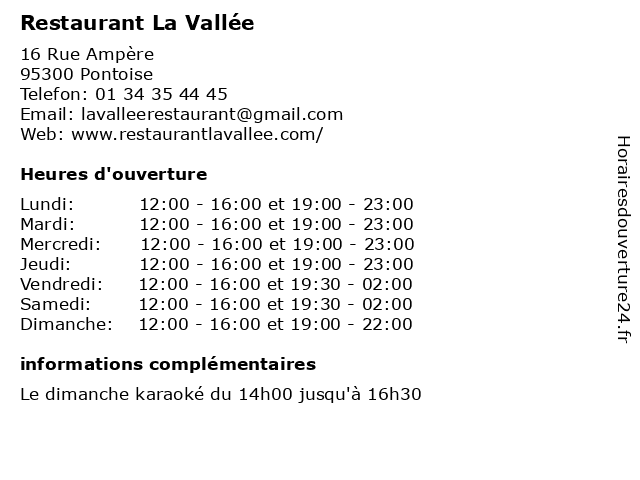 Restaurant La Vallée

16 Rue Ampère
95300 Pontoise
Telefon: 01 34 35 44 45
Email: lavalleerestaurant@gmail.com
Web: www.restaurantlavallee.com/

Heures d'ouverture

| | |
|---|---|
| Lundi: | 12:00 - 16:00 et 19:00 - 23:00 |
| Mardi: | 12:00 - 16:00 et 19:00 - 23:00 |
| Mercredi: | 12:00 - 16:00 et 19:00 - 23:00 |
| Jeudi: | 12:00 - 16:00 et 19:00 - 23:00 |
| Vendredi: | 12:00 - 16:00 et 19:30 - 02:00 |
| Samedi: | 12:00 - 16:00 et 19:30 - 02:00 |
| Dimanche: | 12:00 - 16:00 et 19:00 - 22:00 |

informations complémentaires

Le dimanche karaoké du 14h00 jusqu'à 16h30

Horairesdouverture24.fr